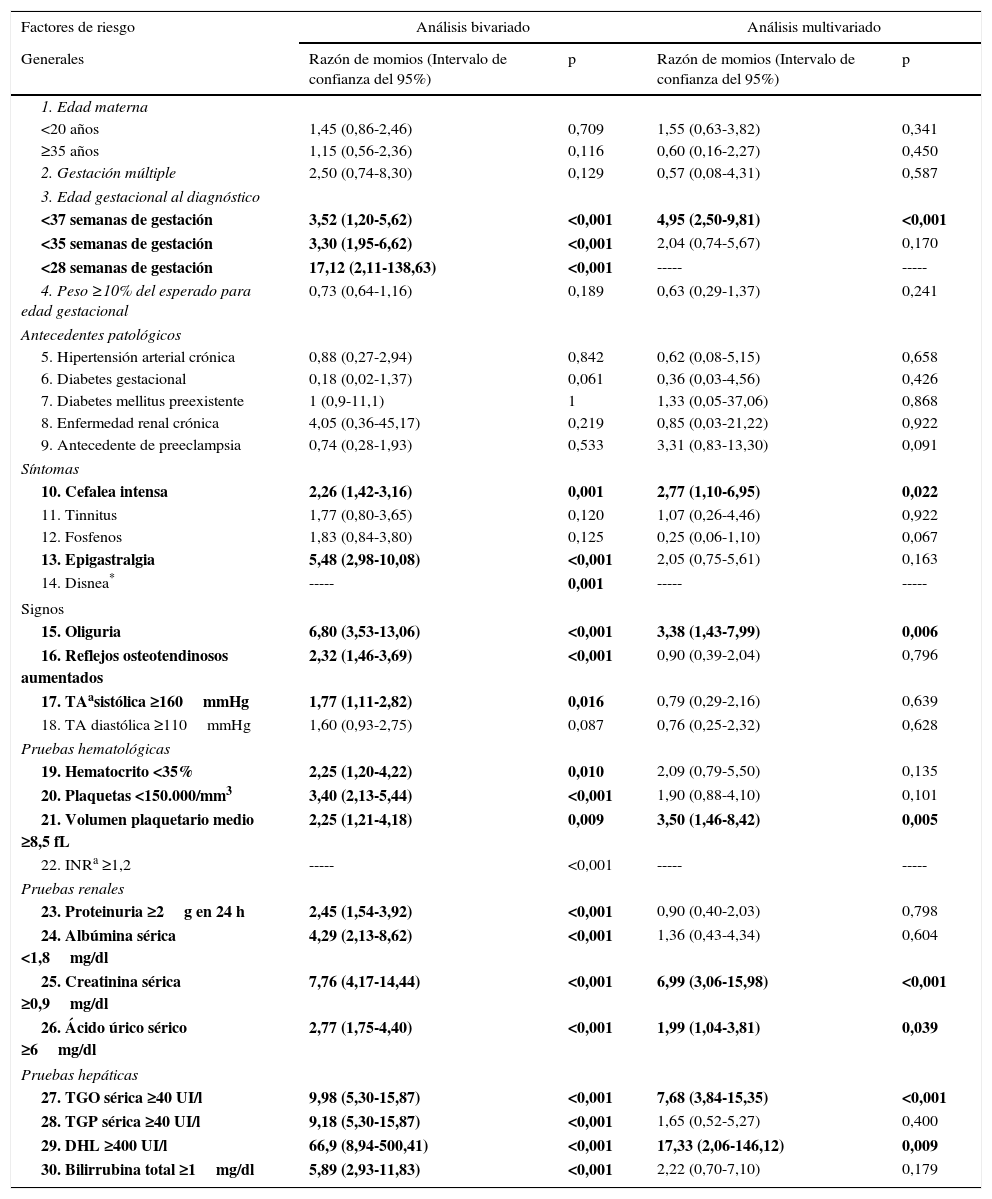 | Factores de riesgo | Análisis bivariado | | Análisis multivariado | |
|---|---|---|---|---|
| Generales | Razón de momios (Intervalo de confianza del 95%) | p | Razón de momios (Intervalo de confianza del 95%) | p |
| 1. Edad materna | | | | |
| <20 años | 1,45 (0,86-2,46) | 0,709 | 1,55 (0,63-3,82) | 0,341 |
| ≥35 años | 1,15 (0,56-2,36) | 0,116 | 0,60 (0,16-2,27) | 0,450 |
| 2. Gestación múltiple | 2,50 (0,74-8,30) | 0,129 | 0,57 (0,08-4,31) | 0,587 |
| 3. Edad gestacional al diagnóstico | | | | |
| <37 semanas de gestación | 3,52 (1,20-5,62) | <0,001 | 4,95 (2,50-9,81) | <0,001 |
| <35 semanas de gestación | 3,30 (1,95-6,62) | <0,001 | 2,04 (0,74-5,67) | 0,170 |
| <28 semanas de gestación | 17,12 (2,11-138,63) | <0,001 | ----- | ----- |
| 4. Peso ≥10% del esperado para edad gestacional | 0,73 (0,64-1,16) | 0,189 | 0,63 (0,29-1,37) | 0,241 |
| Antecedentes patológicos | | | | |
| 5. Hipertensión arterial crónica | 0,88 (0,27-2,94) | 0,842 | 0,62 (0,08-5,15) | 0,658 |
| 6. Diabetes gestacional | 0,18 (0,02-1,37) | 0,061 | 0,36 (0,03-4,56) | 0,426 |
| 7. Diabetes mellitus preexistente | 1 (0,9-11,1) | 1 | 1,33 (0,05-37,06) | 0,868 |
| 8. Enfermedad renal crónica | 4,05 (0,36-45,17) | 0,219 | 0,85 (0,03-21,22) | 0,922 |
| 9. Antecedente de preeclampsia | 0,74 (0,28-1,93) | 0,533 | 3,31 (0,83-13,30) | 0,091 |
| Síntomas | | | | |
| 10. Cefalea intensa | 2,26 (1,42-3,16) | 0,001 | 2,77 (1,10-6,95) | 0,022 |
| 11. Tinnitus | 1,77 (0,80-3,65) | 0,120 | 1,07 (0,26-4,46) | 0,922 |
| 12. Fosfenos | 1,83 (0,84-3,80) | 0,125 | 0,25 (0,06-1,10) | 0,067 |
| 13. Epigastralgia | 5,48 (2,98-10,08) | <0,001 | 2,05 (0,75-5,61) | 0,163 |
| 14. Disnea$^*$ | ----- | 0,001 | ----- | ----- |
| Signos | | | | |
| 15. Oliguria | 6,80 (3,53-13,06) | <0,001 | 3,38 (1,43-7,99) | 0,006 |
| 16. Reflejos osteotendinosos aumentados | 2,32 (1,46-3,69) | <0,001 | 0,90 (0,39-2,04) | 0,796 |
| 17. TA$^a$sistólica ≥160 mmHg | 1,77 (1,11-2,82) | 0,016 | 0,79 (0,29-2,16) | 0,639 |
| 18. TA diastólica ≥110 mmHg | 1,60 (0,93-2,75) | 0,087 | 0,76 (0,25-2,32) | 0,628 |
| Pruebas hematológicas | | | | |
| 19. Hematocrito <35% | 2,25 (1,20-4,22) | 0,010 | 2,09 (0,79-5,50) | 0,135 |
| 20. Plaquetas <150.000/mm$^3$ | 3,40 (2,13-5,44) | <0,001 | 1,90 (0,88-4,10) | 0,101 |
| 21. Volumen plaquetario medio ≥8,5 fL | 2,25 (1,21-4,18) | 0,009 | 3,50 (1,46-8,42) | 0,005 |
| 22. INR$^a$ ≥1,2 | ----- | <0,001 | ----- | ----- |
| Pruebas renales | | | | |
| 23. Proteinuria ≥2 g en 24 h | 2,45 (1,54-3,92) | <0,001 | 0,90 (0,40-2,03) | 0,798 |
| 24. Albúmina sérica <1,8 mg/dl | 4,29 (2,13-8,62) | <0,001 | 1,36 (0,43-4,34) | 0,604 |
| 25. Creatinina sérica ≥0,9 mg/dl | 7,76 (4,17-14,44) | <0,001 | 6,99 (3,06-15,98) | <0,001 |
| 26. Ácido úrico sérico ≥6 mg/dl | 2,77 (1,75-4,40) | <0,001 | 1,99 (1,04-3,81) | 0,039 |
| Pruebas hepáticas | | | | |
| 27. TGO sérica ≥40 UI/l | 9,98 (5,30-15,87) | <0,001 | 7,68 (3,84-15,35) | <0,001 |
| 28. TGP sérica ≥40 UI/l | 9,18 (5,30-15,87) | <0,001 | 1,65 (0,52-5,27) | 0,400 |
| 29. DHL ≥400 UI/l | 66,9 (8,94-500,41) | <0,001 | 17,33 (2,06-146,12) | 0,009 |
| 30. Bilirrubina total ≥1 mg/dl | 5,89 (2,93-11,83) | <0,001 | 2,22 (0,70-7,10) | 0,179 |